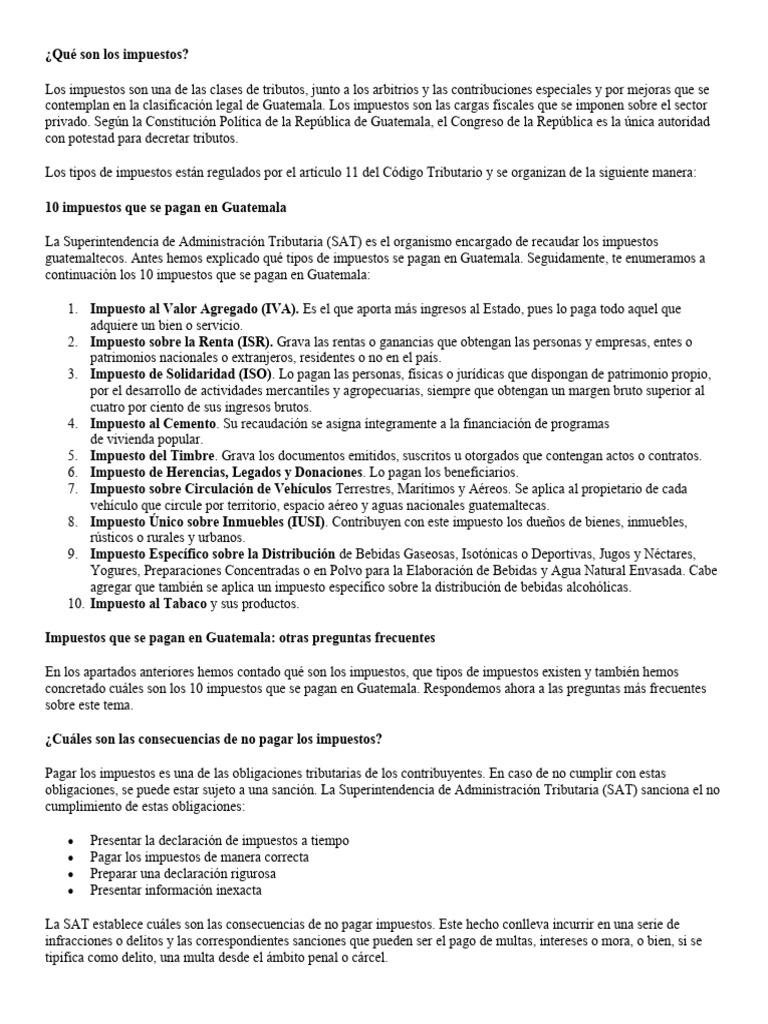 ¿Qué son los impuestos?

Los impuestos son una de las clases de tributos, junto a los arbitrios y las contribuciones especiales y por mejoras que se contemplan en la clasificación legal de Guatemala. Los impuestos son las cargas fiscales que se imponen sobre el sector privado. Según la Constitución Política de la República de Guatemala, el Congreso de la República es la única autoridad con potestad para decretar tributos.

Los tipos de impuestos están regulados por el artículo 11 del Código Tributario y se organizan de la siguiente manera:

10 impuestos que se pagan en Guatemala

La Superintendencia de Administración Tributaria (SAT) es el organismo encargado de recaudar los impuestos guatemaltecos. Antes hemos explicado qué tipos de impuestos se pagan en Guatemala. Seguidamente, te enumeramos a continuación los 10 impuestos que se pagan en Guatemala:

1. Impuesto al Valor Agregado (IVA). Es el que aporta más ingresos al Estado, pues lo paga todo aquel que adquiere un bien o servicio.
2. Impuesto sobre la Renta (ISR). Grava las rentas o ganancias que obtengan las personas y empresas, entes o patrimonios nacionales o extranjeros, residentes o no en el país.
3. Impuesto de Solidaridad (ISO). Lo pagan las personas, físicas o jurídicas que dispongan de patrimonio propio, por el desarrollo de actividades mercantiles y agropecuarias, siempre que obtengan un margen bruto superior al cuatro por ciento de sus ingresos brutos.
4. Impuesto al Cemento. Su recaudación se asigna íntegramente a la financiación de programas de vivienda popular.
5. Impuesto del Timbre. Grava los documentos emitidos, suscritos u otorgados que contengan actos o contratos.
6. Impuesto de Herencias, Legados y Donaciones. Lo pagan los beneficiarios.
7. Impuesto sobre Circulación de Vehículos Terrestres, Marítimos y Aéreos. Se aplica al propietario de cada vehículo que circule por territorio, espacio aéreo y aguas nacionales guatemaltecas.
8. Impuesto Único sobre Inmuebles (IUSI). Contribuyen con este impuesto los dueños de bienes, inmuebles, rústicos o rurales y urbanos.
9. Impuesto Específico sobre la Distribución de Bebidas Gaseosas, Isotónicas o Deportivas, Jugos y Néctares, Yogures, Preparaciones Concentradas o en Polvo para la Elaboración de Bebidas y Agua Natural Envasada. Cabe agregar que también se aplica un impuesto específico sobre la distribución de bebidas alcohólicas.
10. Impuesto al Tabaco y sus productos.

Impuestos que se pagan en Guatemala: otras preguntas frecuentes

En los apartados anteriores hemos contado qué son los impuestos, que tipos de impuestos existen y también hemos concretado cuáles son los 10 impuestos que se pagan en Guatemala. Respondemos ahora a las preguntas más frecuentes sobre este tema.

¿Cuáles son las consecuencias de no pagar los impuestos?

Pagar los impuestos es una de las obligaciones tributarias de los contribuyentes. En caso de no cumplir con estas obligaciones, se puede estar sujeto a una sanción. La Superintendencia de Administración Tributaria (SAT) sanciona el no cumplimiento de estas obligaciones:

• Presentar la declaración de impuestos a tiempo
• Pagar los impuestos de manera correcta
• Preparar una declaración rigurosa
• Presentar información inexacta

La SAT establece cuáles son las consecuencias de no pagar impuestos. Este hecho conlleva incurrir en una serie de infracciones o delitos y las correspondientes sanciones que pueden ser el pago de multas, intereses o mora, o bien, si se tipifica como delito, una multa desde el ámbito penal o cárcel.